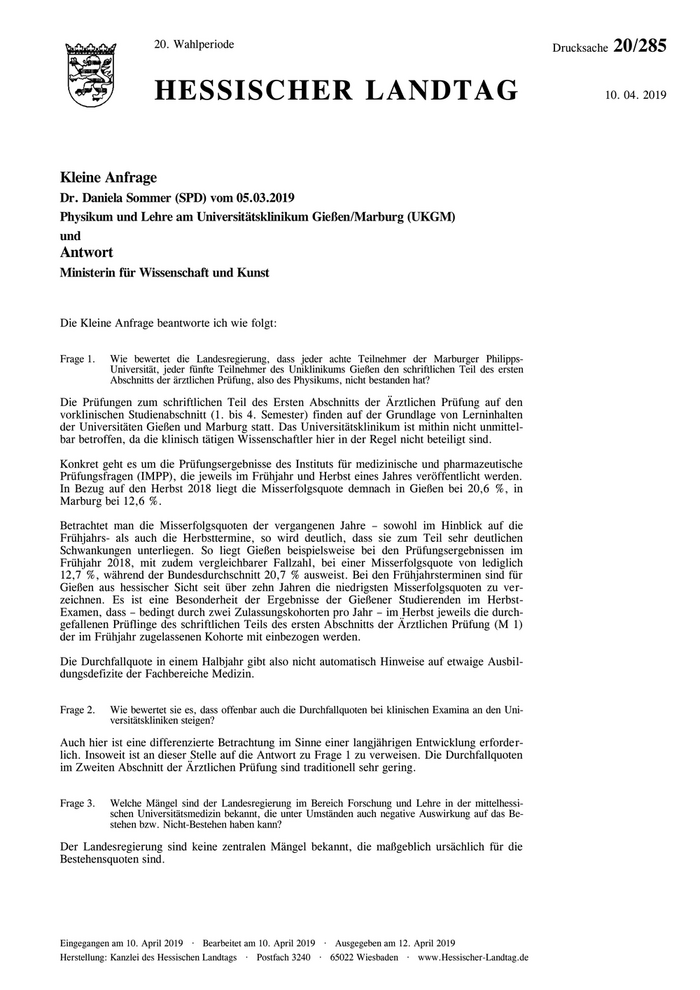 20. Wahlperiode

Drucksache 20/285

HESSISCHER LANDTAG

10. 04. 2019

Kleine Anfrage

Dr. Daniela Sommer (SPD) vom 05.03.2019

Physikum und Lehre am Universitätsklinikum Gießen/Marburg (UKGM)

und

Antwort

Ministerin für Wissenschaft und Kunst

Die Kleine Anfrage beantworte ich wie folgt:

Frage 1. Wie bewertet die Landesregierung, dass jeder achte Teilnehmer der Marburger Philipps-Universität, jeder fünfte Teilnehmer des Uniklinikums Gießen den schriftlichen Teil des ersten Abschnitts der ärztlichen Prüfung, also des Physikums, nicht bestanden hat?

Die Prüfungen zum schriftlichen Teil des Ersten Abschnitts der Ärztlichen Prüfung auf den vorklinischen Studienabschnitt (1. bis 4. Semester) finden auf der Grundlage von Lerninhalten der Universitäten Gießen und Marburg statt. Das Universitätsklinikum ist mithin nicht unmittelbar betroffen, da die klinisch tätigen Wissenschaftler hier in der Regel nicht beteiligt sind.

Konkret geht es um die Prüfungsergebnisse des Instituts für medizinische und pharmazeutische Prüfungsfragen (IMPP), die jeweils im Frühjahr und Herbst eines Jahres veröffentlicht werden. In Bezug auf den Herbst 2018 liegt die Misserfolgsquote demnach in Gießen bei 20,6 %, in Marburg bei 12,6 %.

Betrachtet man die Misserfolgsquoten der vergangenen Jahre – sowohl im Hinblick auf die Frühjahrs- als auch die Herbsttermine, so wird deutlich, dass sie zum Teil sehr deutlichen Schwankungen unterliegen. So liegt Gießen beispielsweise bei den Prüfungsergebnissen im Frühjahr 2018, mit zudem vergleichbarer Fallzahl, bei einer Misserfolgsquote von lediglich 12,7 %, während der Bundesdurchschnitt 20,7 % ausweist. Bei den Frühjahrsterminen sind für Gießen aus hessischer Sicht seit über zehn Jahren die niedrigsten Misserfolgsquoten zu verzeichnen. Es ist eine Besonderheit der Ergebnisse der Gießener Studierenden im Herbst-Examen, dass – bedingt durch zwei Zulassungskohorten pro Jahr – im Herbst jeweils die durchgefallenen Prüflinge des schriftlichen Teils des ersten Abschnitts der Ärztlichen Prüfung (M 1) der im Frühjahr zugelassenen Kohorte mit einbezogen werden.

Die Durchfallquote in einem Halbjahr gibt also nicht automatisch Hinweise auf etwaige Ausbildungsdefizite der Fachbereiche Medizin.

Frage 2. Wie bewertet sie es, dass offenbar auch die Durchfallquoten bei klinischen Examina an den Universitätskliniken steigen?

Auch hier ist eine differenzierte Betrachtung im Sinne einer langjährigen Entwicklung erforderlich. Insoweit ist an dieser Stelle auf die Antwort zu Frage 1 zu verweisen. Die Durchfallquoten im Zweiten Abschnitt der Ärztlichen Prüfung sind traditionell sehr gering.

Frage 3. Welche Mängel sind der Landesregierung im Bereich Forschung und Lehre in der mittelhessischen Universitätsmedizin bekannt, die unter Umständen auch negative Auswirkung auf das Bestehen bzw. Nicht-Bestehen haben kann?

Der Landesregierung sind keine zentralen Mängel bekannt, die maßgeblich ursächlich für die Bestehensquoten sind.

Eingegangen am 10. April 2019 · Bearbeitet am 10. April 2019 · Ausgegeben am 12. April 2019
Herstellung: Kanzlei des Hessischen Landtags · Postfach 3240 · 65022 Wiesbaden · www.Hessischer-Landtag.de